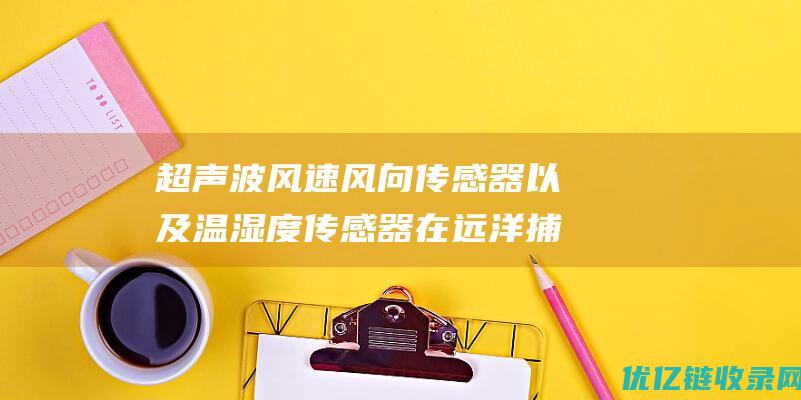 TO DO LIST

超声波风速风向传感器以及温湿度传感器在远洋捕

优亿链收录网